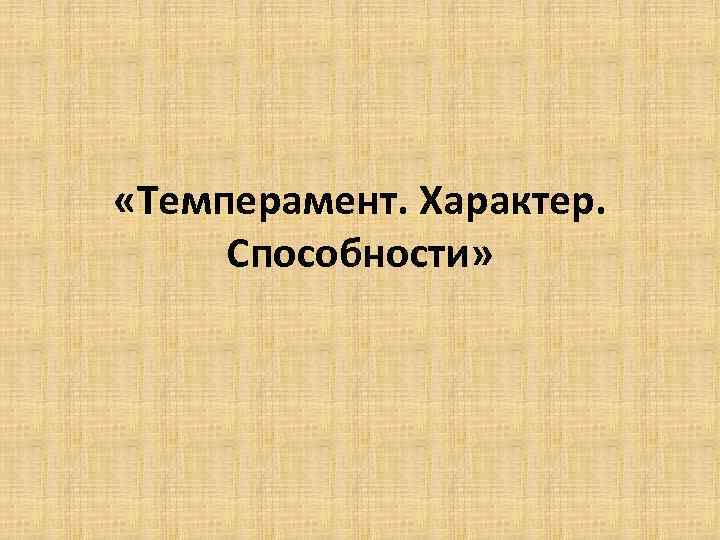 «Темперамент. Характер. Способности»